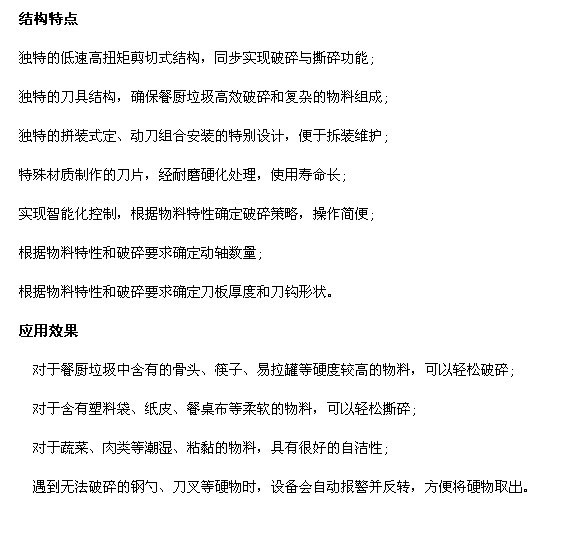 结构特点

独特的低速高扭矩剪切式结构，同步实现破碎与撕碎功能；

独特的刀具结构，确保餐厨垃圾高效破碎和复杂的物料组成；

独特的拼装式定、动刀组合安装的特别设计，便于拆装维护；

特殊材质制作的刀片，经耐磨硬化处理，使用寿命长；

实现智能化控制，根据物料特性确定破碎策略，操作简便；

根据物料特性和破碎要求确定动轴数量；

根据物料特性和破碎要求确定刀板厚度和刀钩形状。

应用效果

对于餐厨垃圾中含有的骨头、筷子、易拉罐等硬度较高的物料，可以轻松破碎；

对于含有塑料袋、纸皮、餐桌布等柔软的物料，可以轻松撕碎；

对于蔬菜、肉类等潮湿、粘黏的物料，具有很好的自洁性；

遇到无法破碎的钢勺、刀叉等硬物时，设备会自动报警并反转，方便将硬物取出。